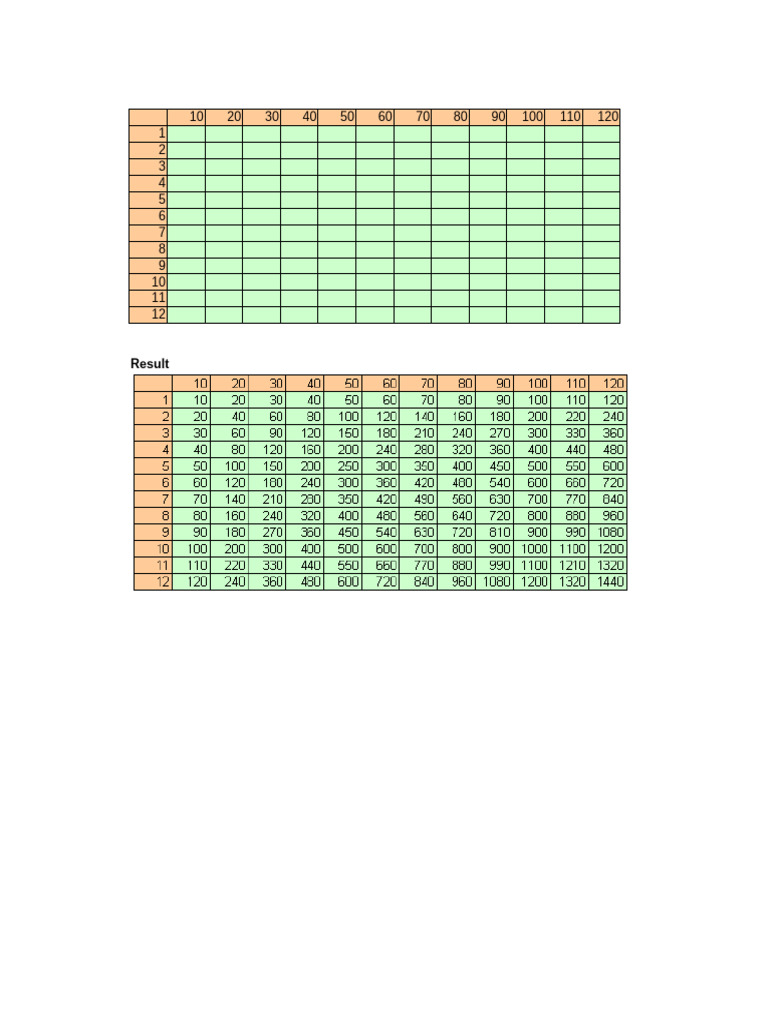 | | 10 | 20 | 30 | 40 | 50 | 60 | 70 | 80 | 90 | 100 | 110 | 120 |
|---|---|---|---|---|---|---|---|---|---|---|---|---|
| 1 | | | | | | | | | | | | |
| 2 | | | | | | | | | | | | |
| 3 | | | | | | | | | | | | |
| 4 | | | | | | | | | | | | |
| 5 | | | | | | | | | | | | |
| 6 | | | | | | | | | | | | |
| 7 | | | | | | | | | | | | |
| 8 | | | | | | | | | | | | |
| 9 | | | | | | | | | | | | |
| 10 | | | | | | | | | | | | |
| 11 | | | | | | | | | | | | |
| 12 | | | | | | | | | | | | |

Result

| | 10 | 20 | 30 | 40 | 50 | 60 | 70 | 80 | 90 | 100 | 110 | 120 |
|---|---|---|---|---|---|---|---|---|---|---|---|---|
| 1 | 10 | 20 | 30 | 40 | 50 | 60 | 70 | 80 | 90 | 100 | 110 | 120 |
| 2 | 20 | 40 | 60 | 80 | 100 | 120 | 140 | 160 | 180 | 200 | 220 | 240 |
| 3 | 30 | 60 | 90 | 120 | 150 | 180 | 210 | 240 | 270 | 300 | 330 | 360 |
| 4 | 40 | 80 | 120 | 160 | 200 | 240 | 280 | 320 | 360 | 400 | 440 | 480 |
| 5 | 50 | 100 | 150 | 200 | 250 | 300 | 350 | 400 | 450 | 500 | 550 | 600 |
| 6 | 60 | 120 | 180 | 240 | 300 | 360 | 420 | 480 | 540 | 600 | 660 | 720 |
| 7 | 70 | 140 | 210 | 280 | 350 | 420 | 490 | 560 | 630 | 700 | 770 | 840 |
| 8 | 80 | 160 | 240 | 320 | 400 | 480 | 560 | 640 | 720 | 800 | 880 | 960 |
| 9 | 90 | 180 | 270 | 360 | 450 | 540 | 630 | 720 | 810 | 900 | 990 | 1080 |
| 10 | 100 | 200 | 300 | 400 | 500 | 600 | 700 | 800 | 900 | 1000 | 1100 | 1200 |
| 11 | 110 | 220 | 330 | 440 | 550 | 660 | 770 | 880 | 990 | 1100 | 1210 | 1320 |
| 12 | 120 | 240 | 360 | 480 | 600 | 720 | 840 | 960 | 1080 | 1200 | 1320 | 1440 |